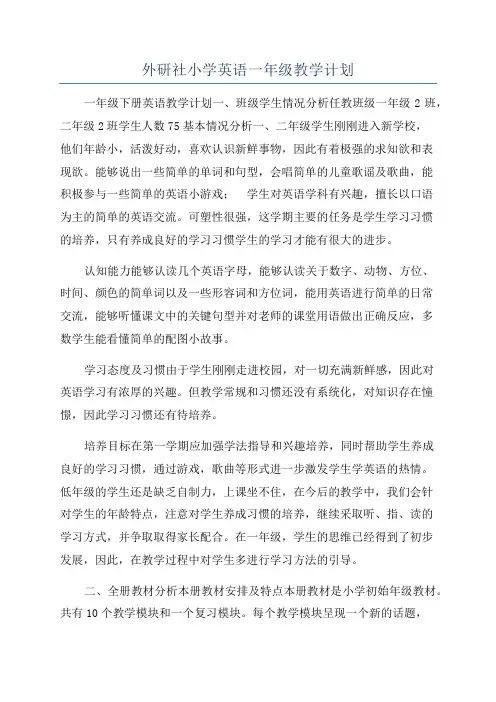 外研社小学英语一年级教学计划

一年级下册英语教学计划一、班级学生情况分析任教班级一年级 2 班，二年级 2 班学生人数 75 基本情况分析一、二年级学生刚刚进入新学校，他们年龄小，活泼好动，喜欢认识新鲜事物，因此有着极强的求知欲和表现欲。能够说出一些简单的单词和句型，会唱简单的儿童歌谣及歌曲，能积极参与一些简单的英语小游戏； 学生对英语学科有兴趣，擅长以口语为主的简单的英语交流。可塑性很强，这学期主要的任务是学生学习习惯的培养，只有养成良好的学习习惯学生的学习才能有很大的进步。

认知能力能够认读几个英语字母，能够认读关于数字、动物、方位、时间、颜色的简单词以及一些形容词和方位词，能用英语进行简单的日常交流，能够听懂课文中的关键句型并对老师的课堂用语做出正确反应，多数学生能看懂简单的配图小故事。

学习态度及习惯由于学生刚刚走进校园，对一切充满新鲜感，因此对英语学习有浓厚的兴趣。但教学常规和习惯还没有系统化，对知识存在懵懂，因此学习习惯还有待培养。

培养目标在第一学期应加强学法指导和兴趣培养，同时帮助学生养成良好的学习习惯，通过游戏，歌曲等形式进一步激发学生学英语的热情。低年级的学生还是缺乏自制力，上课坐不住，在今后的教学中，我们会针对学生的年龄特点，注意对学生养成习惯的培养，继续采取听、指、读的学习方式，并争取取得家长配合。在一年级，学生的思维已经得到了初步发展，因此，在教学过程中对学生多进行学习方法的引导。

二、全册教材分析本册教材安排及特点本册教材是小学初始年级教材。共有 10 个教学模块和一个复习模块。每个教学模块呈现一个新的话题，